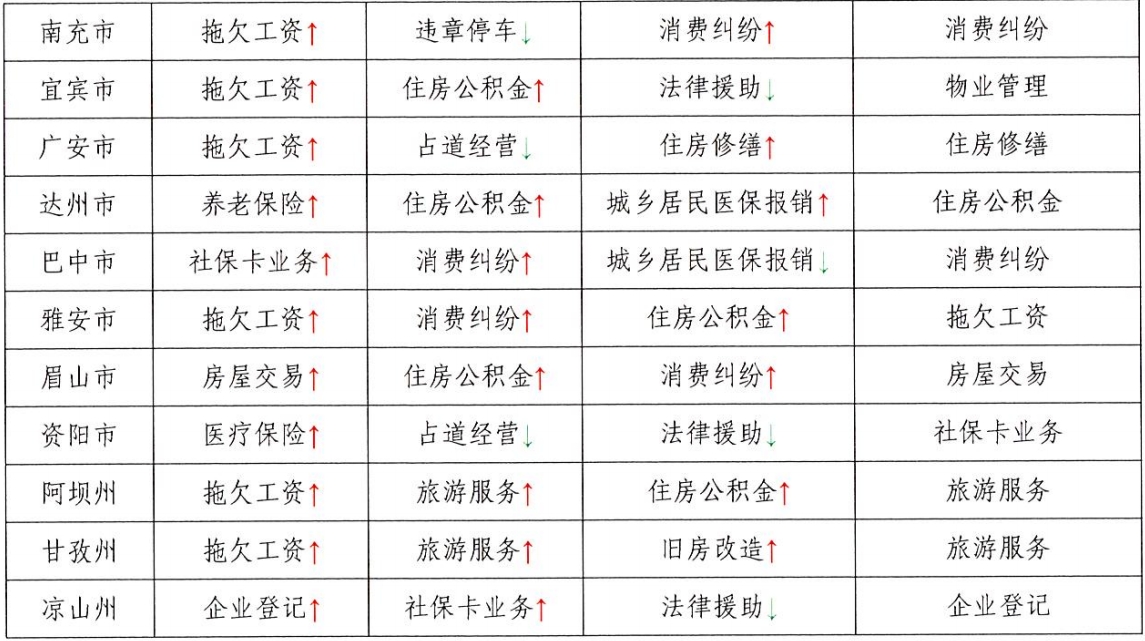 | 南充市 | 拖欠工资↑ | 违章停车↓ | 消费纠纷↑ | 消费纠纷 |
|---|---|---|---|---|
| 宜宾市 | 拖欠工资↑ | 住房公积金↑ | 法律援助↓ | 物业管理 |
| 广安市 | 拖欠工资↑ | 占道经营↓ | 住房修缮↑ | 住房修缮 |
| 达州市 | 养老保险↑ | 住房公积金↑ | 城乡居民医保报销↑ | 住房公积金 |
| 巴中市 | 社保卡业务↑ | 消费纠纷↑ | 城乡居民医保报销↓ | 消费纠纷 |
| 雅安市 | 拖欠工资↑ | 消费纠纷↑ | 住房公积金↑ | 拖欠工资 |
| 眉山市 | 房屋交易↑ | 住房公积金↑ | 消费纠纷↑ | 房屋交易 |
| 资阳市 | 医疗保险↑ | 占道经营↓ | 法律援助↓ | 社保卡业务 |
| 阿坝州 | 拖欠工资↑ | 旅游服务↑ | 住房公积金↑ | 旅游服务 |
| 甘孜州 | 拖欠工资↑ | 旅游服务↑ | 旧房改造↑ | 旅游服务 |
| 凉山州 | 企业登记↑ | 社保卡业务↑ | 法律援助↓ | 企业登记 |